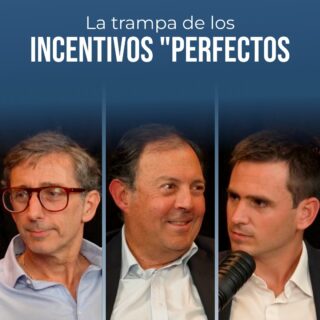 La trampa de los
INCENTIVOS "PERFECTOS